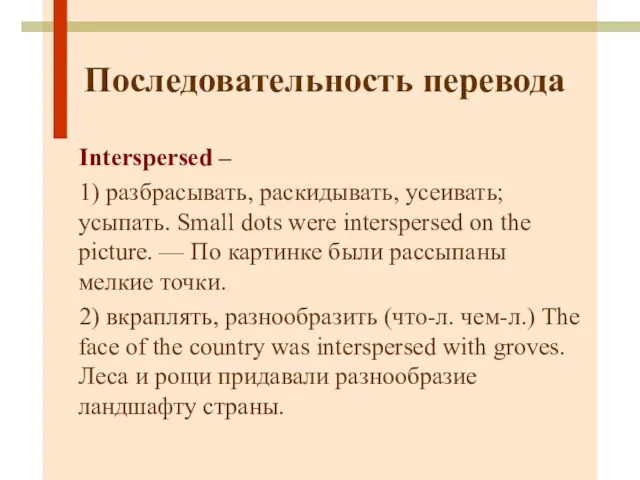 Последовательность перевода

Interspersed –

1) разбрасывать, раскидывать, усеивать; усыпать. Small dots were interspersed on the picture. — По картинке были рассыпаны мелкие точки.

2) вкраплять, разнообразить (что-л. чем-л.) The face of the country was interspersed with groves. Леса и рощи придавали разнообразие ландшафту страны.